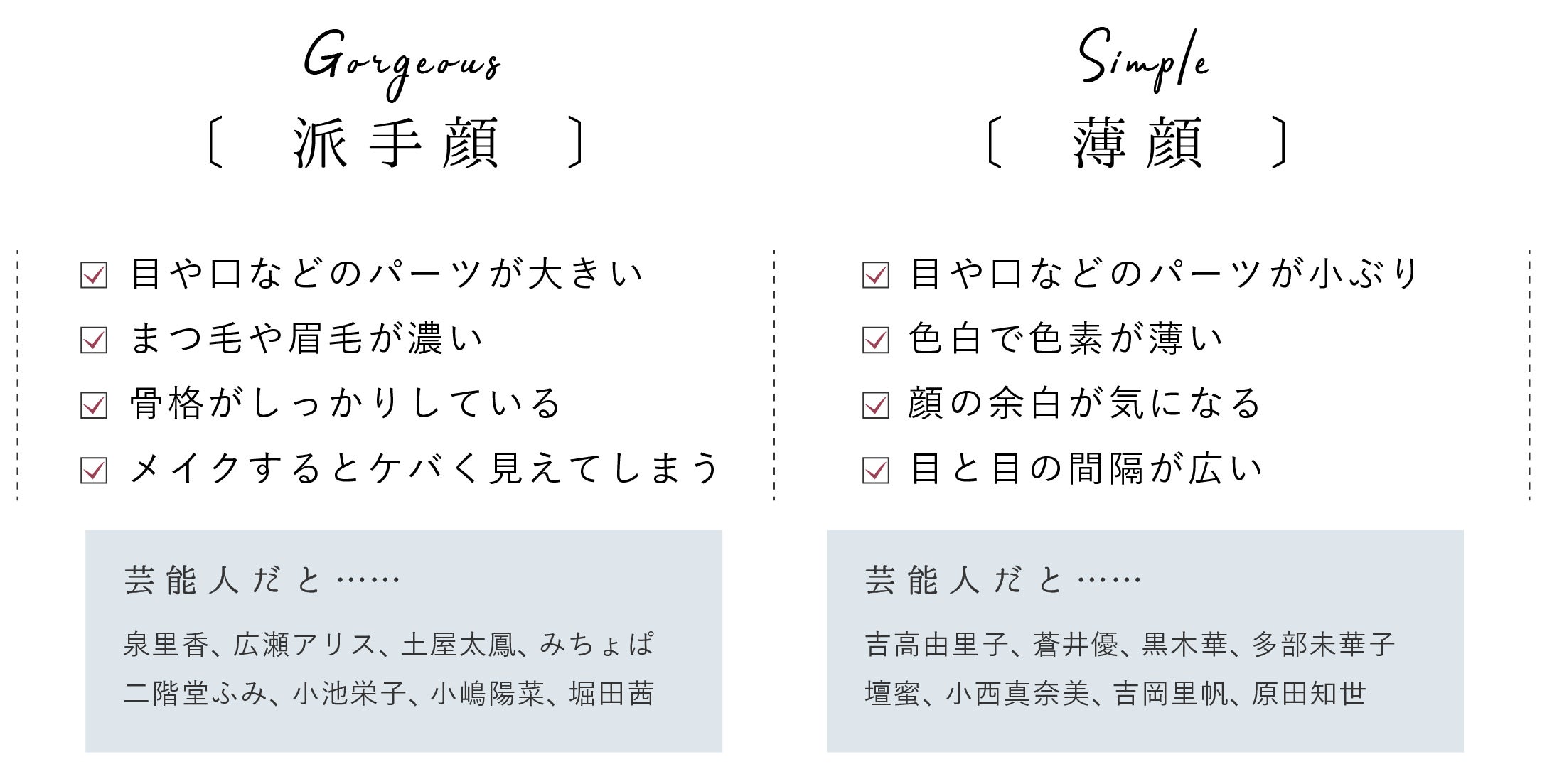 Gorgeous
〔 派手顔 〕

☑ 目や口などのパーツが大きい
☑ まつ毛や眉毛が濃い
☑ 骨格がしっかりしている
☑ メイクするとケバく見えてしまう

芸能人だと……

泉里香、広瀬アリス、土屋太鳳、みちょぱ
二階堂ふみ、小池栄子、小嶋陽菜、堀田茜

Simple
〔 薄顔 〕

☑ 目や口などのパーツが小ぶり
☑ 色白で色素が薄い
☑ 顔の余白が気になる
☑ 目と目の間隔が広い

芸能人だと……

吉高由里子、蒼井優、黒木華、多部未華子
壇蜜、小西真奈美、吉岡里帆、原田知世